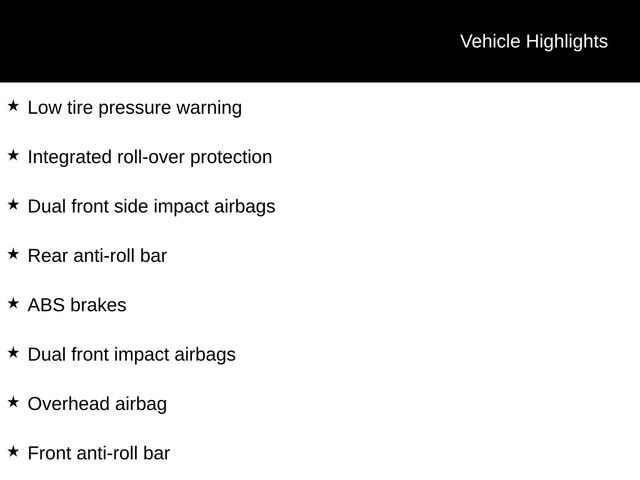 Vehicle Highlights

★ Low tire pressure warning

★ Integrated roll-over protection

★ Dual front side impact airbags

★ Rear anti-roll bar

★ ABS brakes

★ Dual front impact airbags

★ Overhead airbag

★ Front anti-roll bar